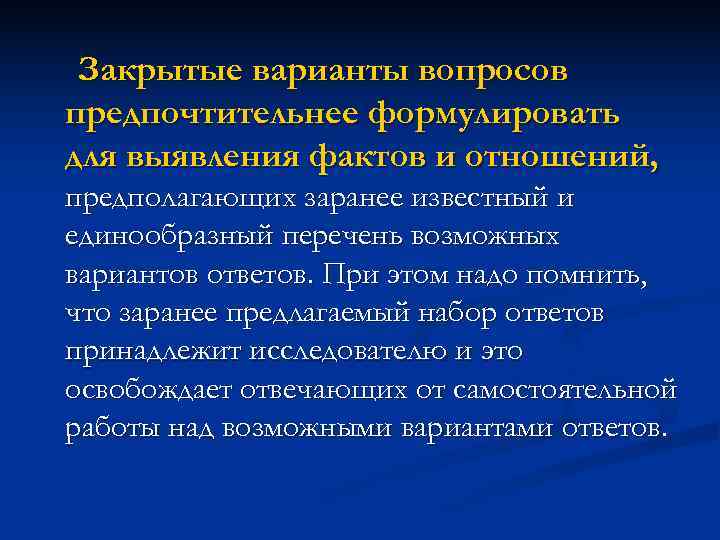 Закрытые варианты вопросов предпочтительнее формулировать для выявления фактов и отношений, предполагающих заранее известный и единообразный перечень возможных вариантов ответов. При этом надо помнить, что заранее предлагаемый набор ответов принадлежит исследователю и это освобождает отвечающих от самостоятельной работы над возможными вариантами ответов.